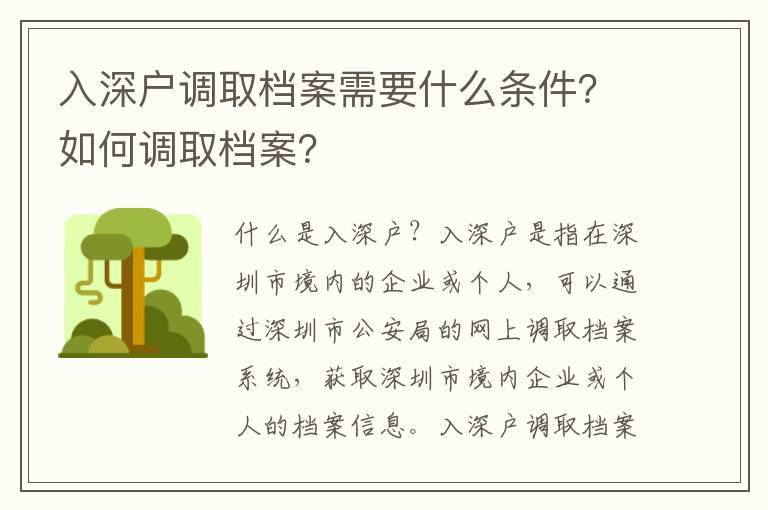 入深户调取档案需要什么条件?如何调取档案?

什么是入深户?入深户是指在深圳市境内的企业或个人,可以通过深圳市公安局的网上调取档案系统,获取深圳市境内企业或个人的档案信息。入深户调取档案